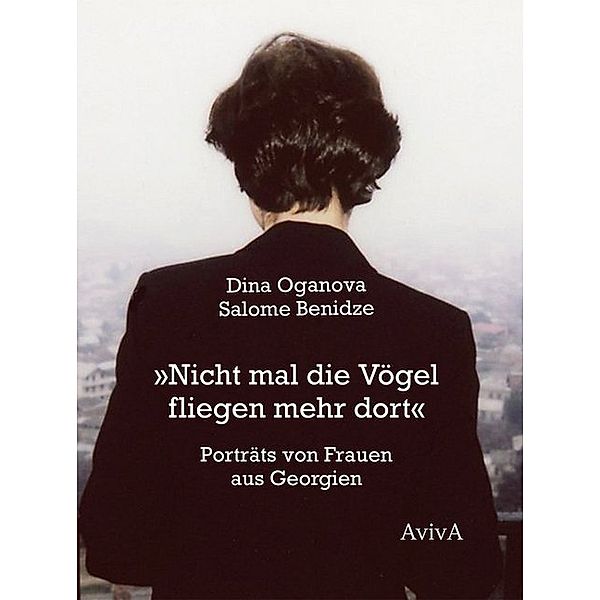 Dina Oganova
Salome Benidze

»Nicht mal die Vögel fliegen mehr dort«

Porträts von Frauen aus Georgien

AvivA